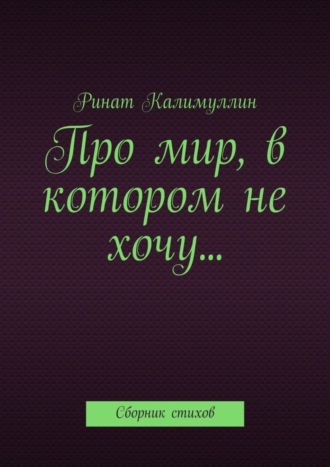 Ринат Калимуллин

Про мир, в котором не хочу…

Сборник стихов